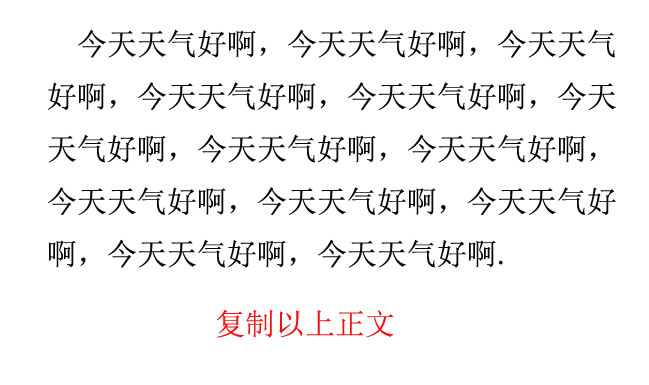 今天天气好啊，今天天气好啊，今天天气好啊，今天天气好啊，今天天气好啊，今天天气好啊，今天天气好啊，今天天气好啊，今天天气好啊，今天天气好啊，今天天气好啊，今天天气好啊，今天天气好啊.

复制以上正文